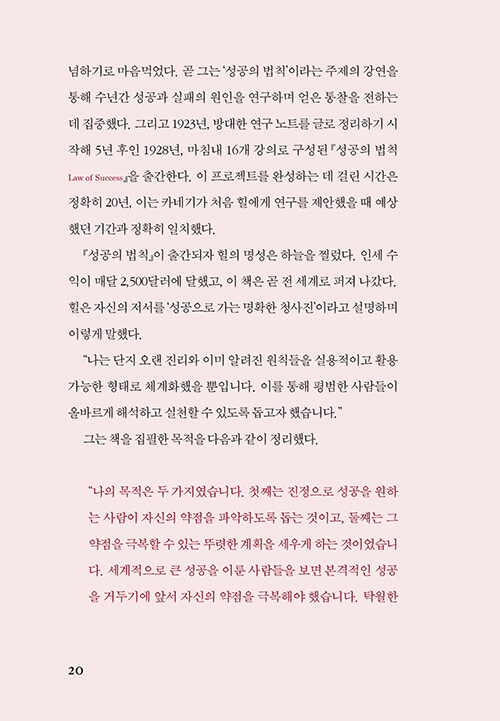 념하기로 마음먹었다. 곧 그는 '성공의 법칙'이라는 주제의 강연을 통해 수년간 성공과 실패의 원인을 연구하며 얻은 통찰을 전하는 데 집중했다. 그리고 1923년, 방대한 연구 노트를 글로 정리하기 시작해 5년 후인 1928년, 마침내 16개 강의로 구성된 『성공의 법칙 Law of Success』을 출간한다. 이 프로젝트를 완성하는 데 걸린 시간은 정확히 20년, 이는 카네기가 처음 힐에게 연구를 제안했을 때 예상했던 기간과 정확히 일치했다.

『성공의 법칙』이 출간되자 힐의 명성은 하늘을 찔렀다. 인세 수익이 매달 2,500달러에 달했고, 이 책은 곧 전 세계로 퍼져 나갔다. 힐은 자신의 저서를 '성공으로 가는 명확한 청사진'이라고 설명하며 이렇게 말했다.

"나는 단지 오랜 진리와 이미 알려진 원칙들을 실용적이고 활용 가능한 형태로 체계화했을 뿐입니다. 이를 통해 평범한 사람들이 올바르게 해석하고 실천할 수 있도록 돕고자 했습니다."

그는 책을 집필한 목적을 다음과 같이 정리했다.

"나의 목적은 두 가지였습니다. 첫째는 진정으로 성공을 원하는 사람이 자신의 약점을 파악하도록 돕는 것이고, 둘째는 그 약점을 극복할 수 있는 뚜렷한 계획을 세우게 하는 것이었습니다. 세계적으로 큰 성공을 이룬 사람들을 보면 본격적인 성공을 거두기에 앞서 자신의 약점을 극복해야 했습니다. 탁월한

20